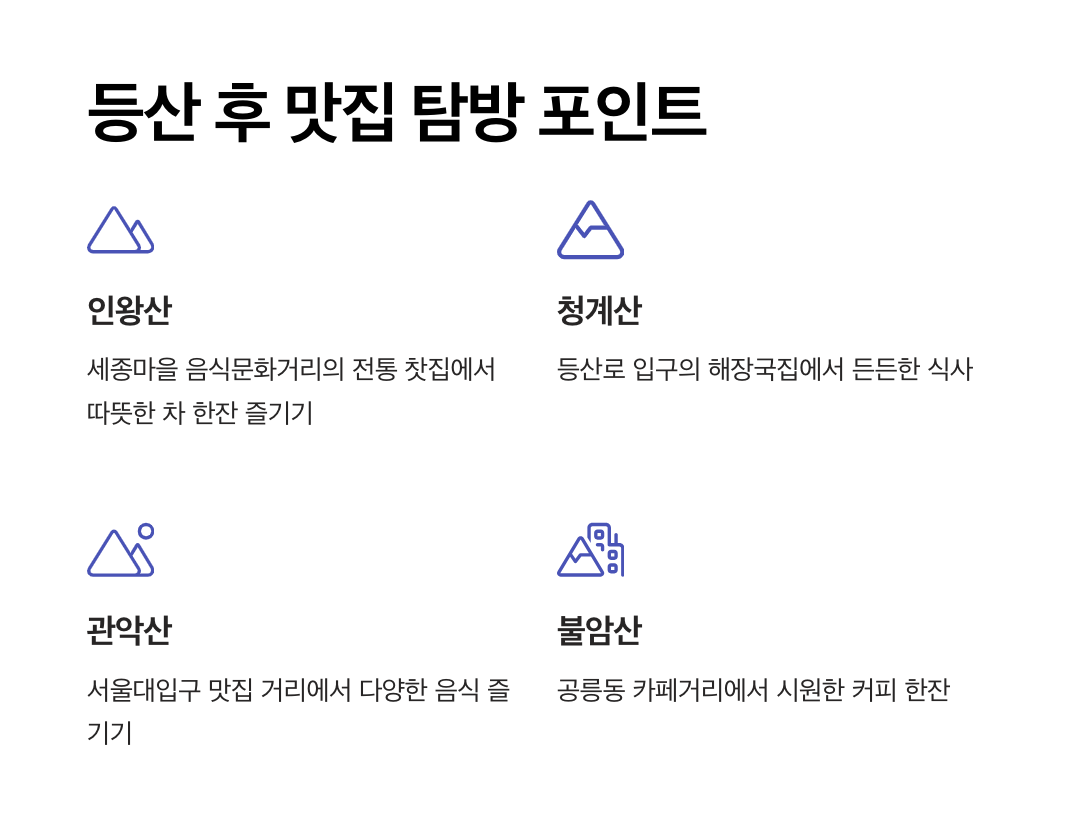 등산 후 맛집 탐방 포인트

인왕산

세종마을 음식문화거리의 전통 찻집에서 따뜻한 차 한잔 즐기기

청계산

등산로 입구의 해장국집에서 든든한 식사

관악산

서울대입구 맛집 거리에서 다양한 음식 즐기기

불암산

공릉동 카페거리에서 시원한 커피 한잔